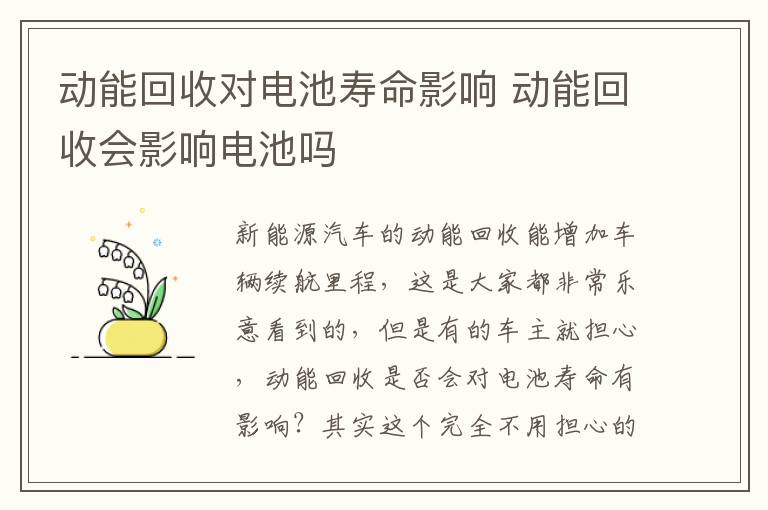 动能回收对电池寿命影响 动能回收会影响电池吗

新能源汽车的动能回收能增加车辆续航里程，这是大家都非常乐意看到的，但是有的车主就担心，动能回收是否会对电池寿命有影响？其实这个完全不用担心的